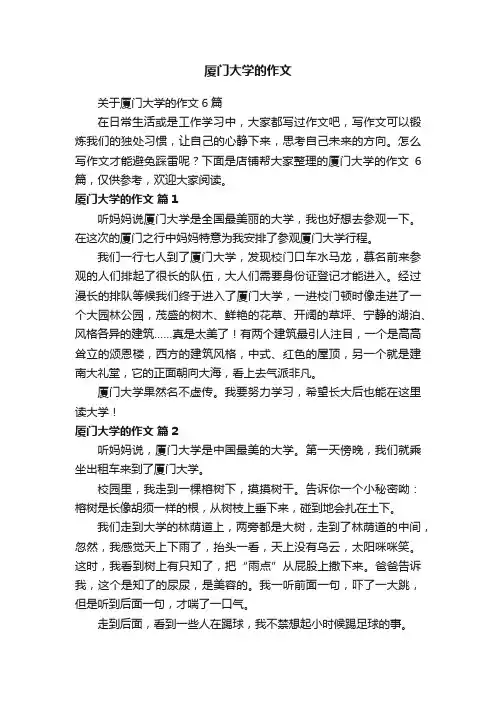 厦门大学的作文

关于厦门大学的作文 6 篇

在日常生活或是工作学习中，大家都写过作文吧，写作文可以锻炼我们的独处习惯，让自己的心静下来，思考自己未来的方向。怎么写作文才能避免踩雷呢？下面是店铺帮大家整理的厦门大学的作文 6 篇，仅供参考，欢迎大家阅读。

厦门大学的作文 篇 1

听妈妈说厦门大学是全国最美丽的大学，我也好想去参观一下。在这次的厦门之行中妈妈特意为我安排了参观厦门大学行程。

我们一行七人到了厦门大学，发现校门口车水马龙，慕名前来参观的人们排起了很长的队伍，大人们需要身份证登记才能进入。经过漫长的排队等候我们终于进入了厦门大学，一进校门顿时像走进了一个大园林公园，茂盛的树木、鲜艳的花草、开阔的草坪、宁静的湖泊、风格各异的建筑……真是太美了！有两个建筑最引人注目，一个是高高耸立的颂恩楼，西方的建筑风格，中式、红色的屋顶，另一个就是建南大礼堂，它的正面朝向大海，看上去气派非凡。

厦门大学果然名不虚传。我要努力学习，希望长大后也能在这里读大学！

厦门大学的作文 篇 2

听妈妈说，厦门大学是中国最美的大学。第一天傍晚，我们就乘坐出租车来到了厦门大学。

校园里，我走到一棵榕树下，摸摸树干。告诉你一个小秘密呦：榕树是长像胡须一样的根，从树枝上垂下来，碰到地会扎在土下。

我们走到大学的林荫道上，两旁都是大树，走到了林荫道的中间，忽然，我感觉天上下雨了，抬头一看，天上没有乌云，太阳咪咪笑。这时，我看到树上有只知了，把“雨点”从屁股上撒下来。爸爸告诉我，这个是知了的尿尿，是美容的。我一听前面一句，吓了一大跳，但是听到后面一句，才喘了一口气。

走到后面，看到一些人在踢球，我不禁想起小时候踢足球的事。